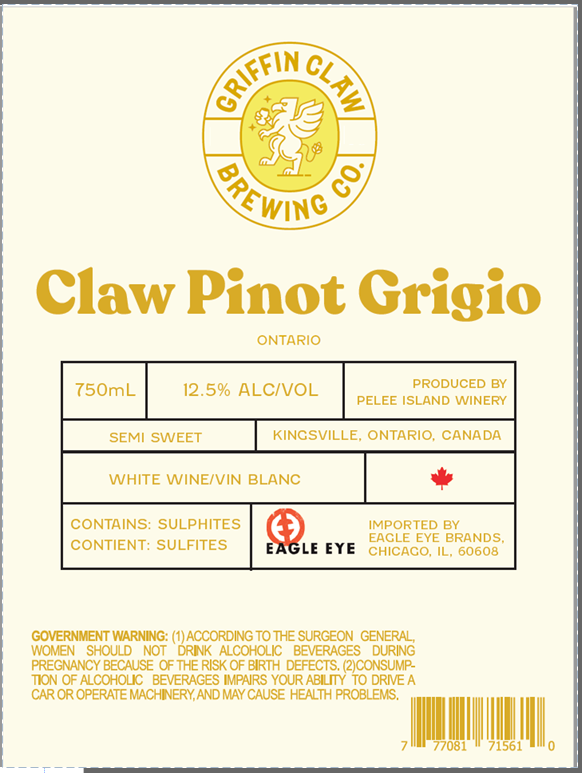 GRIFFIN CLAW
BREWING CO.

Claw Pinot Grigio

ONTARIO

750mL

12.5% ALC/VOL

PRODUCED BY
PELEE ISLAND WINERY

SEMI SWEET

KINGSVILLE, ONTARIO, CANADA

WHITE WINE/VIN BLANC

CONTAINS: SULPHITES
CONTIENT: SULFITES

EAGLE EYE

IMPORTED BY
EAGLE EYE BRANDS,
CHICAGO, IL, 60608

GOVERNMENT WARNING: (1) ACCORDING TO THE SURGEON GENERAL, WOMEN SHOULD NOT DRINK ALCOHOLIC BEVERAGES DURING PREGNANCY BECAUSE OF THE RISK OF BIRTH DEFECTS. (2)CONSUMPTION OF ALCOHOLIC BEVERAGES IMPAIRS YOUR ABILITY TO DRIVE A CAR OR OPERATE MACHINERY, AND MAY CAUSE HEALTH PROBLEMS.

7 77081 71561 0